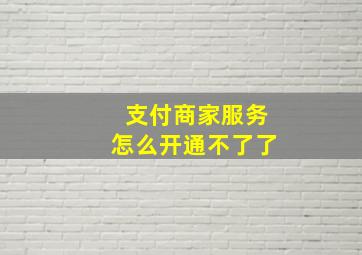 支付商家服务
怎么开通不了了